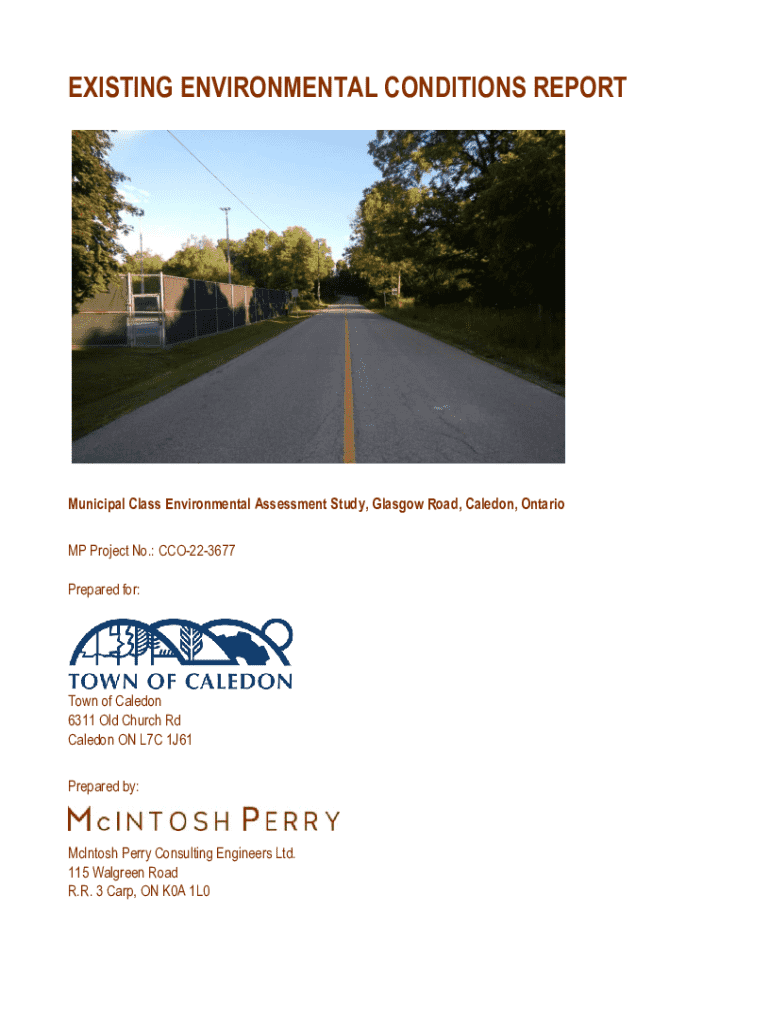 EXISTING ENVIRONMENTAL CONDITIONS REPORT

Municipal Class Environmental Assessment Study, Glasgow Road, Caledon, Ontario

MP Project No.: CCO-22-3677

Prepared for:

TOWN OF CALEDON

Town of Caledon
6311 Old Church Rd
Caledon ON L7C 1J61

Prepared by:

McINTOSH PERRY

McIntosh Perry Consulting Engineers Ltd.
115 Walgreen Road
R.R. 3 Carp, ON K0A 1L0